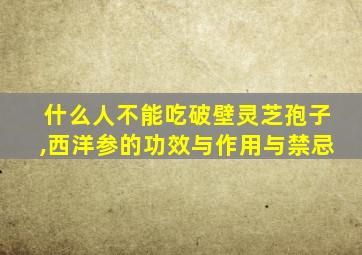 什么人不能吃破壁灵芝孢子,西洋参的功效与作用与禁忌